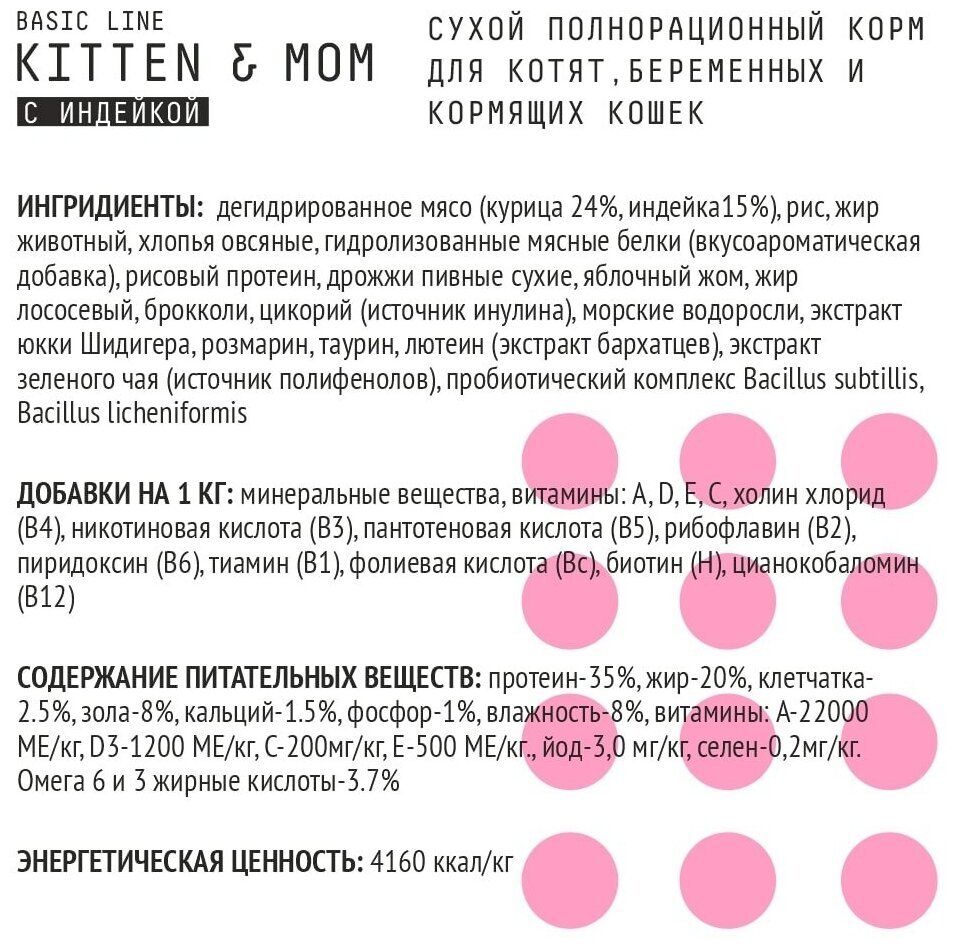 BASIC LINE
KITTEN & MOM
С ИНДЕЙКОЙ

СУХОЙ ПОЛНОРАЦИОННЫЙ КОРМ ДЛЯ КОТЯТ, БЕРЕМЕННЫХ И КОРМЯЩИХ КОШЕК

ИНГРИДИЕНТЫ: дегидрированное мясо (курица 24%, индейка15%), рис, жир животный, хлопья овсяные, гидролизованные мясные белки (вкусоароматическая добавка), рисовый протеин, дрожжи пивные сухие, яблочный жом, жир лососевый, брокколи, цикорий (источник инулина), морские водоросли, экстракт юкки Шидигера, розмарин, таурин, лютеин (экстракт бархатцев), экстракт зеленого чая (источник полифенолов), пробиотический комплекс Bacillus subtillis, Bacillus licheniformis

ДОБАВКИ НА 1 КГ: минеральные вещества, витамины: A, D, E, C, холин хлорид (B4), никотиновая кислота (B3), пантотеновая кислота (B5), рибофлавин (B2), пиридоксин (B6), тиамин (B1), фолиевая кислота (Bc), биотин (H), цианокобаломин (B12)

СОДЕРЖАНИЕ ПИТАТЕЛЬНЫХ ВЕЩЕСТВ: протеин-35%, жир-20%, клетчатка-2.5%, зола-8%, кальций-1.5%, фосфор-1%, влажность-8%, витамины: A-22000 МЕ/кг, D3-1200 МЕ/кг, C-200мг/кг, E-500 МЕ/кг., йод-3,0 мг/кг, селен-0,2мг/кг. Омега 6 и 3 жирные кислоты-3.7%

ЭНЕРГЕТИЧЕСКАЯ ЦЕННОСТЬ: 4160 ккал/кг